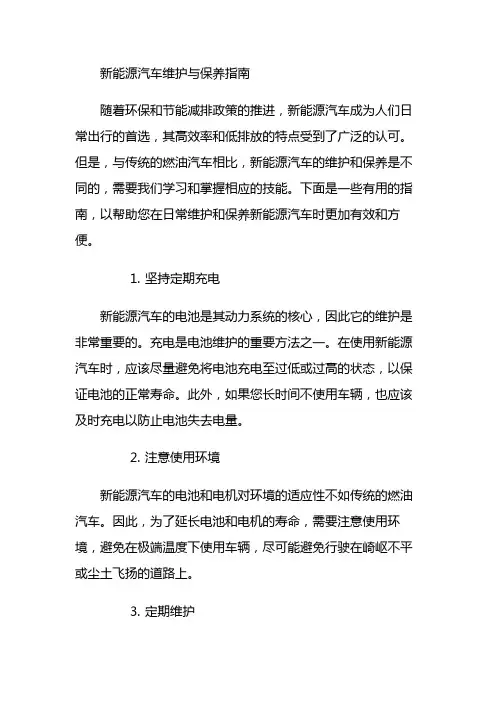 新能源汽车维护与保养指南

随着环保和节能减排政策的推进，新能源汽车成为人们日常出行的首选，其高效率和低排放的特点受到了广泛的认可。但是，与传统的燃油汽车相比，新能源汽车的维护和保养是不同的，需要我们学习和掌握相应的技能。下面是一些有用的指南，以帮助您在日常维护和保养新能源汽车时更加有效和方便。

1. 坚持定期充电

新能源汽车的电池是其动力系统的核心，因此它的维护是非常重要的。充电是电池维护的重要方法之一。在使用新能源汽车时，应该尽量避免将电池充电至过低或过高的状态，以保证电池的正常寿命。此外，如果您长时间不使用车辆，也应该及时充电以防止电池失去电量。

2. 注意使用环境

新能源汽车的电池和电机对环境的适应性不如传统的燃油汽车。因此，为了延长电池和电机的寿命，需要注意使用环境，避免在极端温度下使用车辆，尽可能避免行驶在崎岖不平或尘土飞扬的道路上。

3. 定期维护